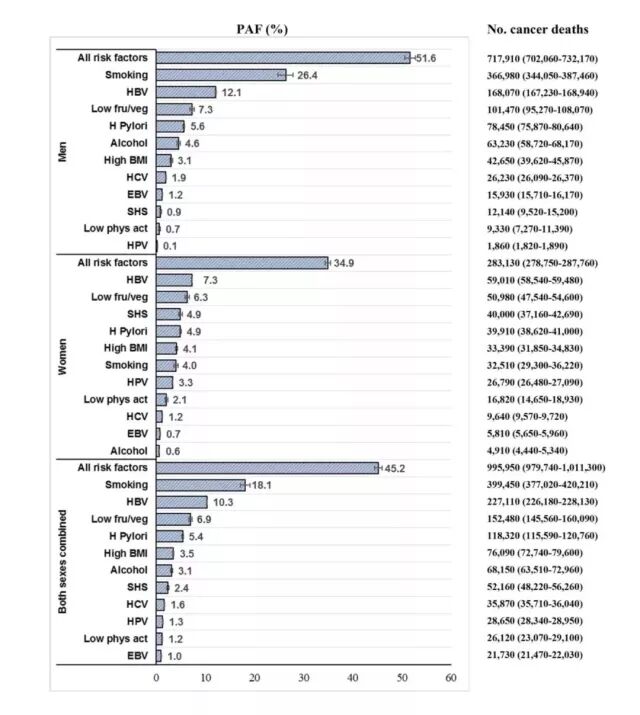 PAF (%)

No. cancer deaths

Men

All risk factors 51.6 717,910 (702,060-732,170)
Smoking 26.4 366,980 (344,050-387,460)
HBV 12.1 168,070 (167,230-168,940)
Low fru/veg 7.3 101,470 (95,270-108,070)
H Pylori 5.6 78,450 (75,870-80,640)
Alcohol 4.6 63,230 (58,720-68,170)
High BMI 3.1 42,650 (39,620-45,870)
HCV 1.9 26,230 (26,090-26,370)
EBV 1.2 15,930 (15,710-16,170)
SHS 0.9 12,140 (9,520-15,200)
Low phys act 0.7 9,330 (7,270-11,390)
HPV 0.1 1,860 (1,820-1,890)

Women

All risk factors 34.9 283,130 (278,750-287,760)
HBV 7.3 59,010 (58,540-59,480)
Low fru/veg 6.3 50,980 (47,540-54,600)
SHS 4.9 40,000 (37,160-42,690)
H Pylori 4.9 39,910 (38,620-41,000)
High BMI 4.1 33,390 (31,850-34,830)
Smoking 4.0 32,510 (29,300-36,220)
HPV 3.3 26,790 (26,480-27,090)
Low phys act 2.1 16,820 (14,650-18,930)
HCV 1.2 9,640 (9,570-9,720)
EBV 0.7 5,810 (5,650-5,960)
Alcohol 0.6 4,910 (4,440-5,340)

Both sexes combined

All risk factors 45.2 995,950 (979,740-1,011,300)
Smoking 18.1 399,450 (377,020-420,210)
HBV 10.3 227,110 (226,180-228,130)
Low fru/veg 6.9 152,480 (145,560-160,090)
H Pylori 5.4 118,320 (115,590-120,760)
High BMI 3.5 76,090 (72,740-79,600)
Alcohol 3.1 68,150 (63,510-72,960)
SHS 2.4 52,160 (48,220-56,260)
HCV 1.6 35,870 (35,710-36,040)
HPV 1.3 28,650 (28,340-28,950)
Low phys act 1.2 26,120 (23,070-29,100)
EBV 1.0 21,730 (21,470-22,030)

0 10 20 30 40 50 60